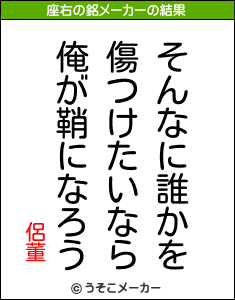 座右の銘メーカーの結果

そんなに誰かを
傷つけたいなら
俺が鞘になろう

侶董

© うそこメーカー